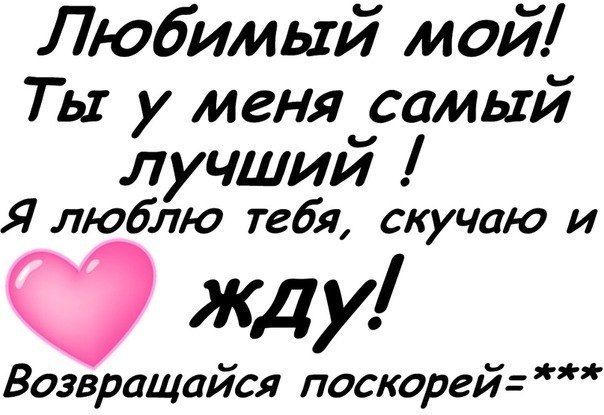 Любимый мой!
Ты у меня самый лучший !
Я люблю тебя, скучаю и
жду!
Возвращайся поскорей=***